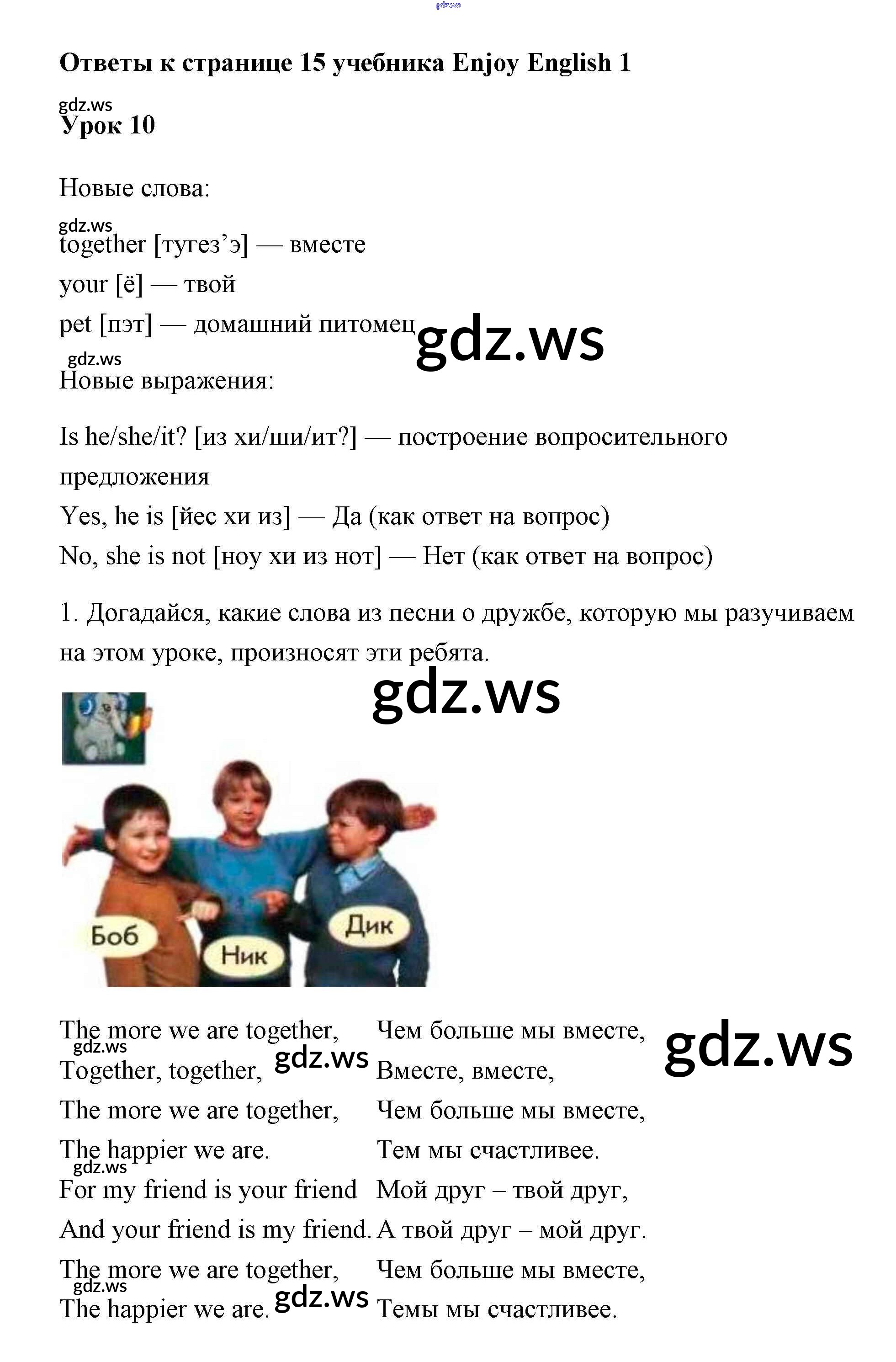 Ответы к странице 15 учебника Enjoy English 1

Урок 10

Новые слова:

together [тугез'э] — вместе
your [ё] — твой
pet [пэт] — домашний питомец

Новые выражения:

Is he/she/it? [из хи/ши/ит?] — построение вопросительного предложения
Yes, he is [йес хи из] — Да (как ответ на вопрос)
No, she is not [ноу хи из нот] — Нет (как ответ на вопрос)

1. Догадайся, какие слова из песни о дружбе, которую мы разучиваем на этом уроке, произносят эти ребята.

Боб
Ник
Дик

The more we are together,
Together, together,
The more we are together,
The happier we are.
For my friend is your friend
And your friend is my friend.
The more we are together,
The happier we are.

Чем больше мы вместе,
Вместе, вместе,
Чем больше мы вместе,
Тем мы счастливее.
Мой друг – твой друг,
А твой друг – мой друг.
Чем больше мы вместе,
Темы мы счастливее.

gdz.ws